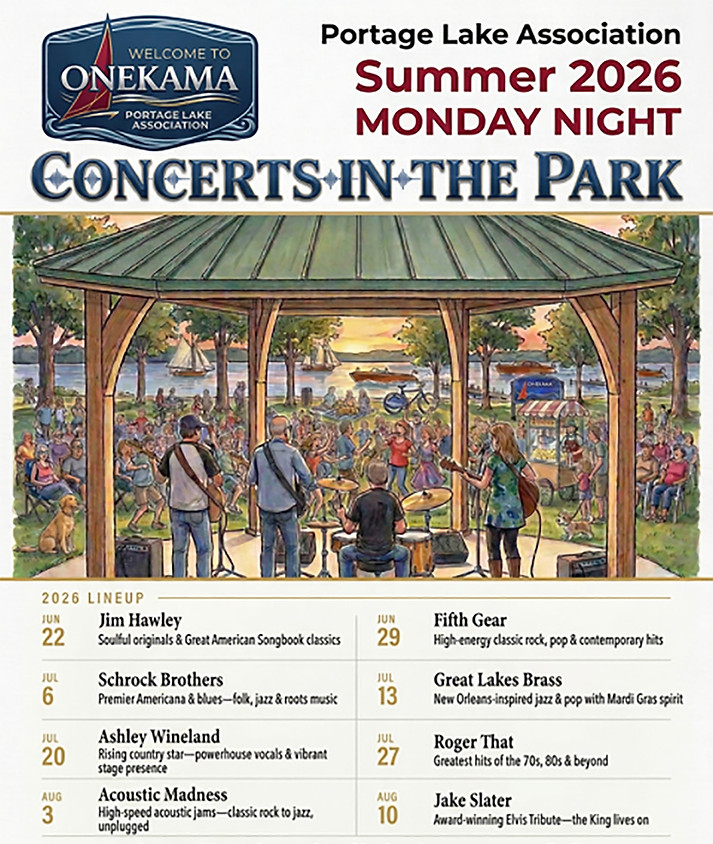 WELCOME TO
ONEKAMA
PORTAGE LAKE ASSOCIATION

Portage Lake Association
Summer 2026
MONDAY NIGHT

CONCERTS IN THE PARK

ONEKAMA

2026 LINEUP

JUN
22
Jim Hawley
Soulful originals & Great American Songbook classics

JUL
6
Schrock Brothers
Premier Americana & blues—folk, jazz & roots music

JUL
20
Ashley Wineland
Rising country star—powerhouse vocals & vibrant stage presence

AUG
3
Acoustic Madness
High-speed acoustic jams—classic rock to jazz, unplugged

JUN
29
Fifth Gear
High-energy classic rock, pop & contemporary hits

JUL
13
Great Lakes Brass
New Orleans-inspired jazz & pop with Mardi Gras spirit

JUL
27
Roger That
Greatest hits of the 70s, 80s & beyond

AUG
10
Jake Slater
Award-winning Elvis Tribute—the King lives on